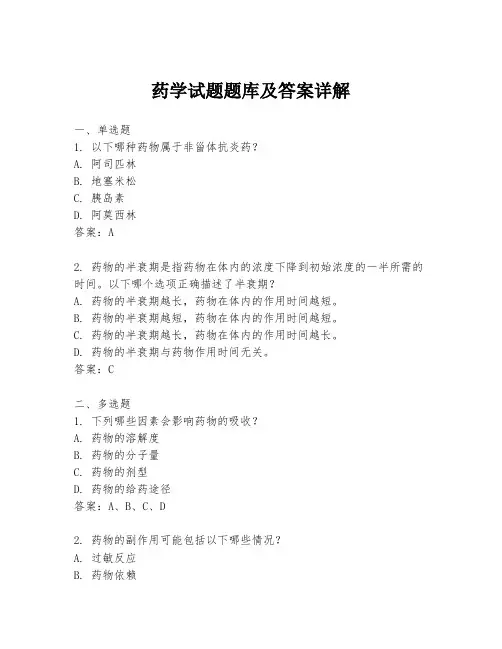 药学试题题库及答案详解

一、单选题
1. 以下哪种药物属于非甾体抗炎药？
A. 阿司匹林
B. 地塞米松
C. 胰岛素
D. 阿莫西林
答案：A

2. 药物的半衰期是指药物在体内的浓度下降到初始浓度的一半所需的时间。以下哪个选项正确描述了半衰期？
A. 药物的半衰期越长，药物在体内的作用时间越短。
B. 药物的半衰期越短，药物在体内的作用时间越短。
C. 药物的半衰期越长，药物在体内的作用时间越长。
D. 药物的半衰期与药物作用时间无关。
答案：C

二、多选题
1. 下列哪些因素会影响药物的吸收？
A. 药物的溶解度
B. 药物的分子量
C. 药物的剂型
D. 药物的给药途径
答案：A、B、C、D

2. 药物的副作用可能包括以下哪些情况？
A. 过敏反应
B. 药物依赖